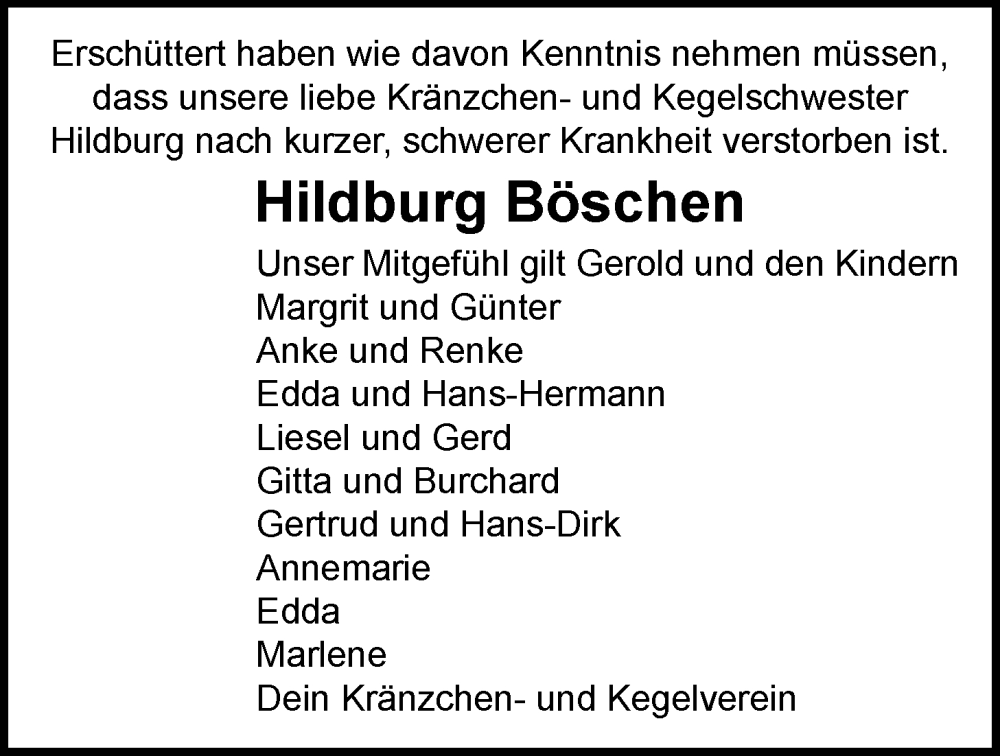 Erschüttert haben wie davon Kenntnis nehmen müssen, dass unsere liebe Kränzchen- und Kegelschwester Hildburg nach kurzer, schwerer Krankheit verstorben ist.

Hildburg Böschen

Unser Mitgefühl gilt Gerold und den Kindern
Margrit und Günter
Anke und Renke
Edda und Hans-Hermann
Liesel und Gerd
Gitta und Burchard
Gertrud und Hans-Dirk
Annemarie
Edda
Marlene
Dein Kränzchen- und Kegelverein